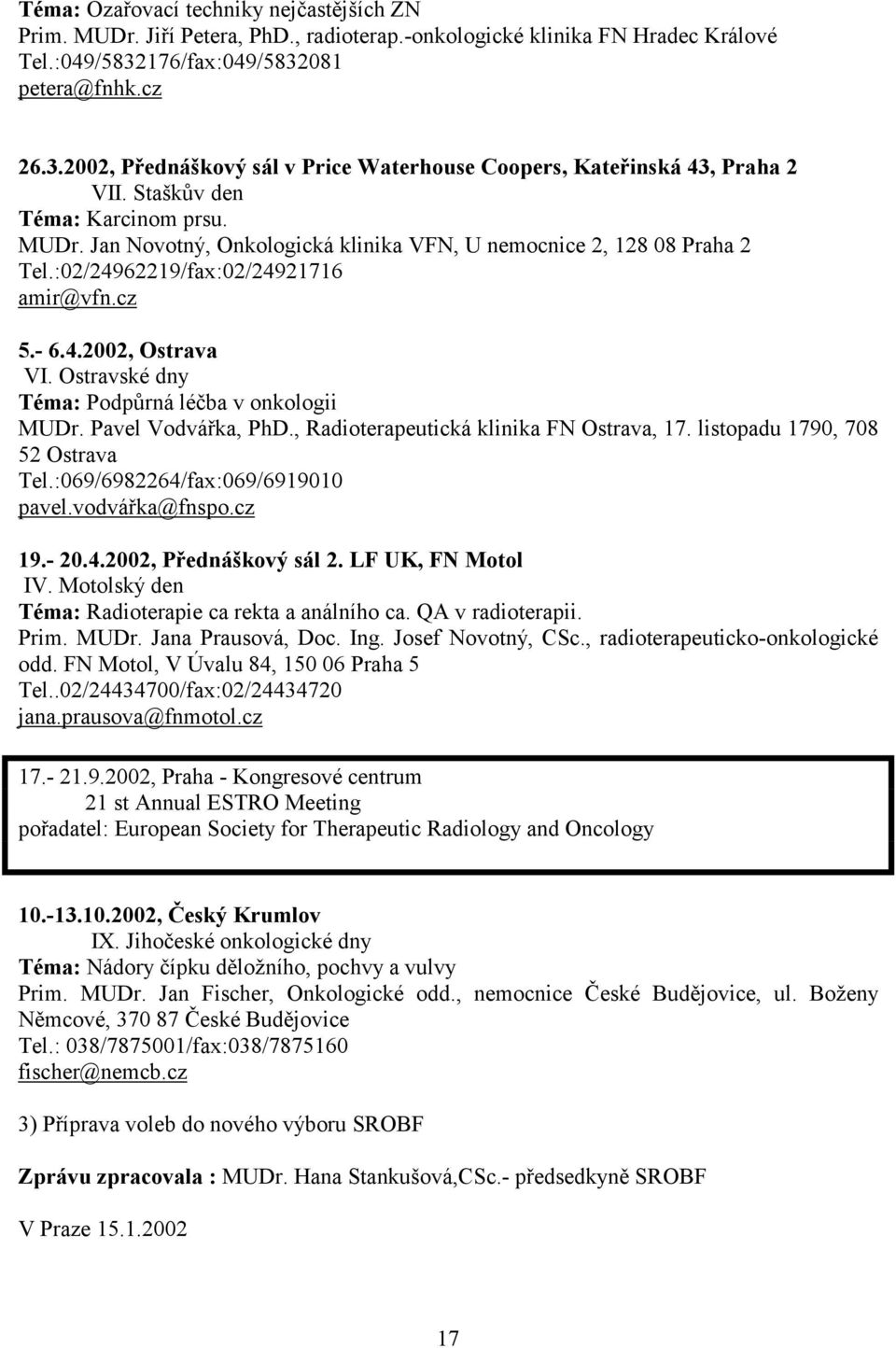 Téma: Ozařovací techniky nejčastějších ZN
Prim. MUDr. Jiří Petera, PhD., radioterap.-onkologické klinika FN Hradec Králové
Tel.:049/5832176/fax:049/5832081
petera@fnhk.cz

26.3.2002, Přednáškový sál v Price Waterhouse Coopers, Kateřinská 43, Praha 2
VII. Staškův den
Téma: Karcinom prsu.
MUDr. Jan Novotný, Onkologická klinika VFN, U nemocnice 2, 128 08 Praha 2
Tel.:02/24962219/fax:02/24921716
amir@vfn.cz

5.- 6.4.2002, Ostrava
VI. Ostravské dny
Téma: Podpůrná léčba v onkologii
MUDr. Pavel Vodvářka, PhD., Radioterapeutická klinika FN Ostrava, 17. listopadu 1790, 708 52 Ostrava
Tel.:069/6982264/fax:069/6919010
pavel.vodvářka@fnspo.cz

19.- 20.4.2002, Přednáškový sál 2. LF UK, FN Motol
IV. Motolský den
Téma: Radioterapie ca rekta a análního ca. QA v radioterapii.
Prim. MUDr. Jana Prausová, Doc. Ing. Josef Novotný, CSc., radioterapeuticko-onkologické odd. FN Motol, V Úvalu 84, 150 06 Praha 5
Tel..02/24434700/fax:02/24434720
jana.prausova@fnmotol.cz

17.- 21.9.2002, Praha - Kongresové centrum
21 st Annual ESTRO Meeting
pořadatel: European Society for Therapeutic Radiology and Oncology

10.-13.10.2002, Český Krumlov
IX. Jihočeské onkologické dny
Téma: Nádory čípku děložního, pochvy a vulvy
Prim. MUDr. Jan Fischer, Onkologické odd., nemocnice České Budějovice, ul. Boženy Němcové, 370 87 České Budějovice
Tel.: 038/7875001/fax:038/7875160
fischer@nemcb.cz

3) Příprava voleb do nového výboru SROBF

Zprávu zpracovala : MUDr. Hana Stankušová,CSc.- předsedkyně SROBF

V Praze 15.1.2002

17